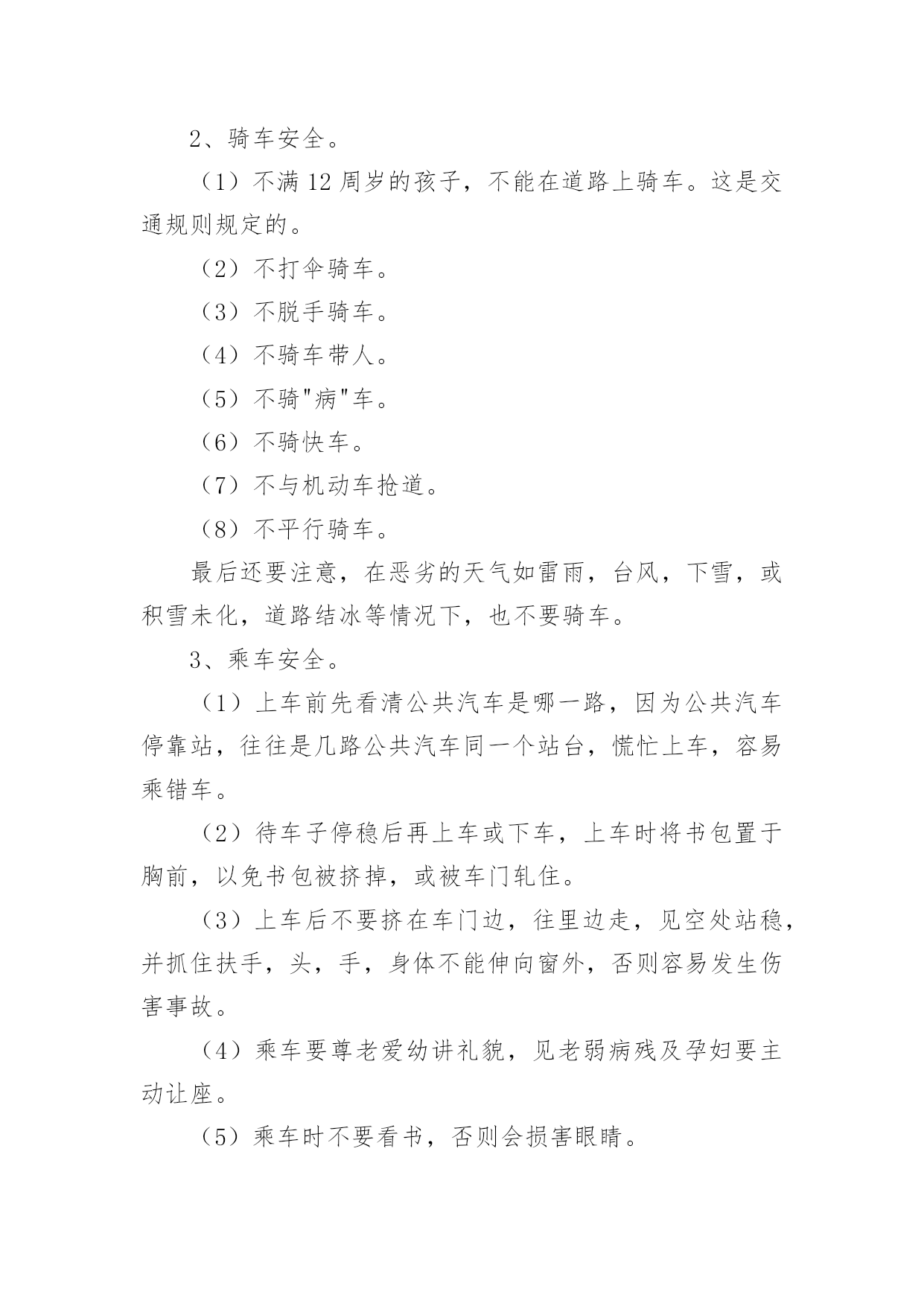 2、骑车安全。

（1）不满 12 周岁的孩子，不能在道路上骑车。这是交通规则规定的。

（2）不打伞骑车。

（3）不脱手骑车。

（4）不骑车带人。

（5）不骑"病"车。

（6）不骑快车。

（7）不与机动车抢道。

（8）不平行骑车。

最后还要注意，在恶劣的天气如雷雨，台风，下雪，或积雪未化，道路结冰等情况下，也不要骑车。

3、乘车安全。

（1）上车前先看清公共汽车是哪一路，因为公共汽车停靠站，往往是几路公共汽车同一个站台，慌忙上车，容易乘错车。

（2）待车子停稳后再上车或下车，上车时将书包置于胸前，以免书包被挤掉，或被车门轧住。

（3）上车后不要挤在车门边，往里边走，见空处站稳，并抓住扶手，头，手，身体不能伸向窗外，否则容易发生伤害事故。

（4）乘车要尊老爱幼讲礼貌，见老弱病残及孕妇要主动让座。

（5）乘车时不要看书，否则会损害眼睛。